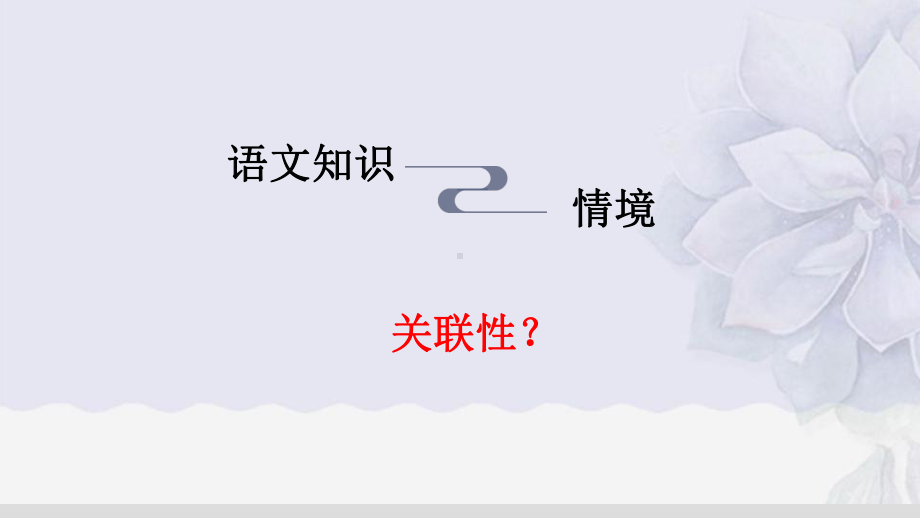 语文知识

情境

关联性？